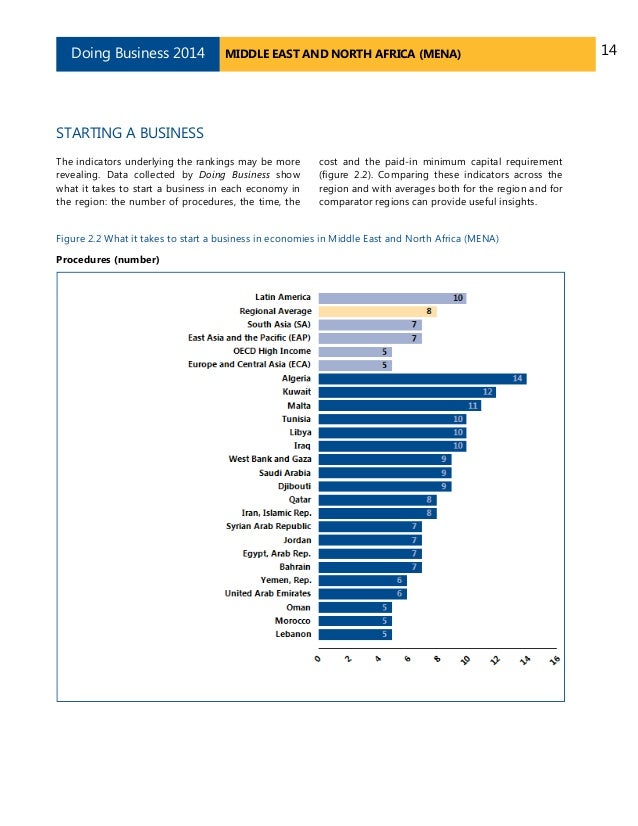 Doing Business 2014 MIDDLE EAST AND NORTH AFRICA (MENA) 14

STARTING A BUSINESS

The indicators underlying the rankings may be more revealing. Data collected by Doing Business show what it takes to start a business in each economy in the region: the number of procedures, the time, the cost and the paid-in minimum capital requirement (figure 2.2). Comparing these indicators across the region and with averages both for the region and for comparator regions can provide useful insights.

Figure 2.2 What it takes to start a business in economies in Middle East and North Africa (MENA)

Procedures (number)

Latin America 10
Regional Average 8
South Asia (SA) 7
East Asia and the Pacific (EAP) 7
OECD High Income 5
Europe and Central Asia (ECA) 5
Algeria 14
Kuwait 12
Malta 11
Tunisia 10
Libya 10
Iraq 10
West Bank and Gaza 9
Saudi Arabia 9
Djibouti 9
Qatar 8
Iran, Islamic Rep. 8
Syrian Arab Republic 7
Jordan 7
Egypt, Arab Rep. 7
Bahrain 7
Yemen, Rep. 6
United Arab Emirates 6
Oman 5
Morocco 5
Lebanon 5

0 2 4 6 8 10 12 14 16